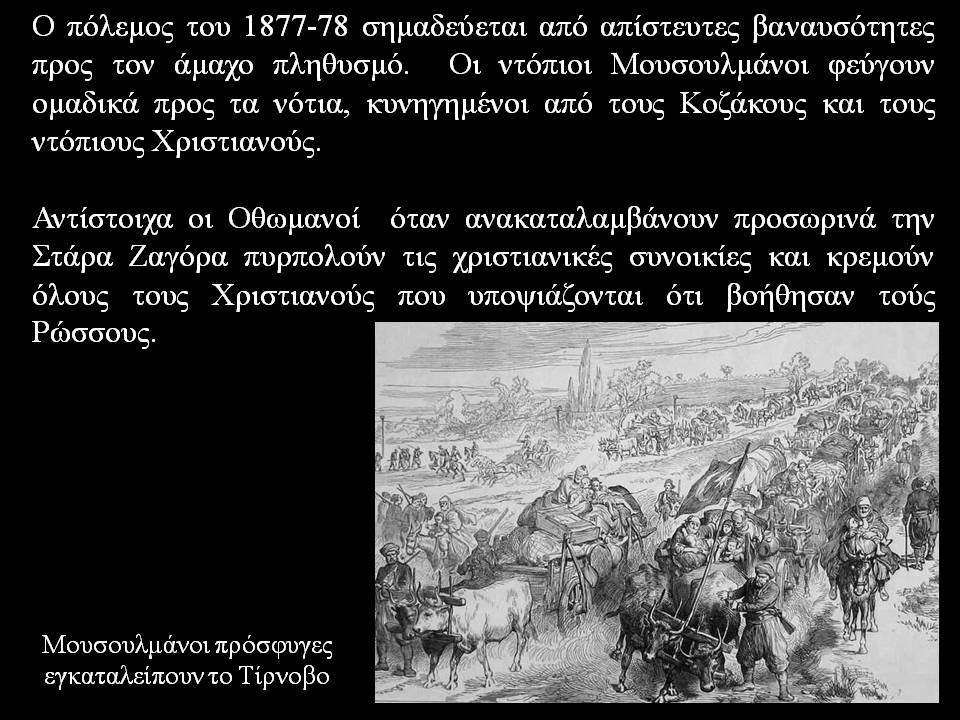 Ο πόλεμος του 1877-78 σημαδεύεται από απίστευτες βαναυσότητες προς τον άμαχο πληθυσμό. Οι ντόπιοι Μουσουλμάνοι φεύγουν ομαδικά προς τα νότια, κυνηγημένοι από τους Κοζάκους και τους ντόπιους Χριστιανούς.

Αντίστοιχα οι Οθωμανοί όταν ανακαταλαμβάνουν προσωρινά την Στάρα Ζαγόρα πυρπολούν τις χριστιανικές συνοικίες και κρεμούν όλους τους Χριστιανούς που υποψιάζονται ότι βοήθησαν τούς Ρώσσους.

Μουσουλμάνοι πρόσφυγες εγκαταλείπουν το Τίρνοβο